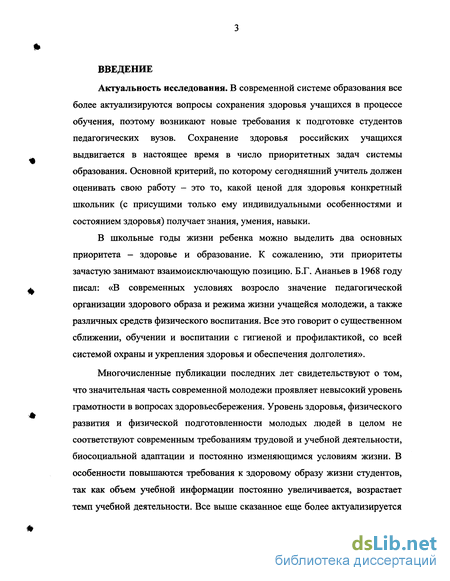 3

ВВЕДЕНИЕ

Актуальность исследования. В современной системе образования все более актуализируются вопросы сохранения здоровья учащихся в процессе обучения, поэтому возникают новые требования к подготовке студентов педагогических вузов. Сохранение здоровья российских учащихся выдвигается в настоящее время в число приоритетных задач системы образования. Основной критерий, по которому сегодняшний учитель должен оценивать свою работу – это то, какой ценой для здоровья конкретный школьник (с присущими только ему индивидуальными особенностями и состоянием здоровья) получает знания, умения, навыки.

В школьные годы жизни ребенка можно выделить два основных приоритета – здоровье и образование. К сожалению, эти приоритеты зачастую занимают взаимоисключающую позицию. Б.Г. Ананьев в 1968 году писал: «В современных условиях возросло значение педагогической организации здорового образа и режима жизни учащейся молодежи, а также различных средств физического воспитания. Все это говорит о существенном сближении, обучении и воспитании с гигиеной и профилактикой, со всей системой охраны и укрепления здоровья и обеспечения долголетия».

Многочисленные публикации последних лет свидетельствуют о том, что значительная часть современной молодежи проявляет невысокий уровень грамотности в вопросах здоровьесбережения. Уровень здоровья, физического развития и физической подготовленности молодых людей в целом не соответствуют современным требованиям трудовой и учебной деятельности, биосоциальной адаптации и постоянно изменяющимся условиям жизни. В особенности повышаются требования к здоровому образу жизни студентов, так как объем учебной информации постоянно увеличивается, возрастает темп учебной деятельности. Все выше сказанное еще более актуализируется

dsLib.net
библиотека диссертаций